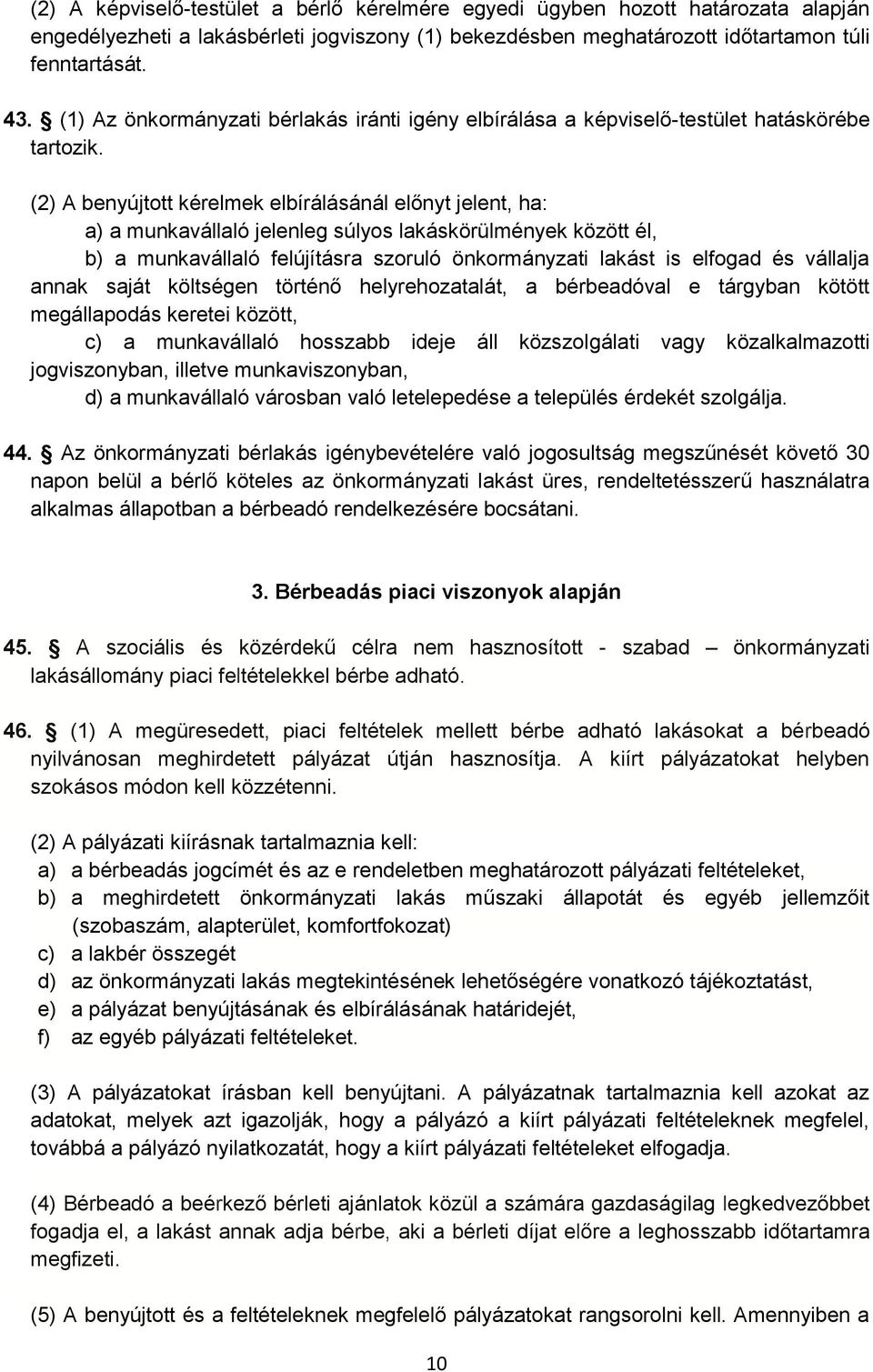 (2) A képviselő-testület a bérlő kérelmére egyedi ügyben hozott határozata alapján engedélyezheti a lakásbérleti jogviszony (1) bekezdésben meghatározott időtartamon túli fenntartását.

43. § (1) Az önkormányzati bérlakás iránti igény elbírálása a képviselő-testület hatáskörébe tartozik.

(2) A benyújtott kérelmek elbírálásánál előnyt jelent, ha:
a) a munkavállaló jelenleg súlyos lakáskörülmények között él,
b) a munkavállaló felújításra szoruló önkormányzati lakást is elfogad és vállalja annak saját költségen történő helyrehozatalát, a bérbeadóval e tárgyban kötött megállapodás keretei között,
c) a munkavállaló hosszabb ideje áll közszolgálati vagy közalkalmazotti jogviszonyban, illetve munkaviszonyban,
d) a munkavállaló városban való letelepedése a település érdekét szolgálja.

44. § Az önkormányzati bérlakás igénybevételére való jogosultság megszűnését követő 30 napon belül a bérlő köteles az önkormányzati lakást üres, rendeltetésszerű használatra alkalmas állapotban a bérbeadó rendelkezésére bocsátani.

3. Bérbeadás piaci viszonyok alapján

45. § A szociális és közérdekű célra nem hasznosított - szabad – önkormányzati lakásállomány piaci feltételekkel bérbe adható.

46. § (1) A megüresedett, piaci feltételek mellett bérbe adható lakásokat a bérbeadó nyilvánosan meghirdetett pályázat útján hasznosítja. A kiírt pályázatokat helyben szokásos módon kell közzétenni.

(2) A pályázati kiírásnak tartalmaznia kell:
a) a bérbeadás jogcímét és az e rendeletben meghatározott pályázati feltételeket,
b) a meghirdetett önkormányzati lakás műszaki állapotát és egyéb jellemzőit (szobaszám, alapterület, komfortfokozat)
c) a lakbér összegét
d) az önkormányzati lakás megtekintésének lehetőségére vonatkozó tájékoztatást,
e) a pályázat benyújtásának és elbírálásának határidejét,
f) az egyéb pályázati feltételeket.

(3) A pályázatokat írásban kell benyújtani. A pályázatnak tartalmaznia kell azokat az adatokat, melyek azt igazolják, hogy a pályázó a kiírt pályázati feltételeknek megfelel, továbbá a pályázó nyilatkozatát, hogy a kiírt pályázati feltételeket elfogadja.

(4) Bérbeadó a beérkező bérleti ajánlatok közül a számára gazdaságilag legkedvezőbbet fogadja el, a lakást annak adja bérbe, aki a bérleti díjat előre a leghosszabb időtartamra megfizeti.

(5) A benyújtott és a feltételeknek megfelelő pályázatokat rangsorolni kell. Amennyiben a

10